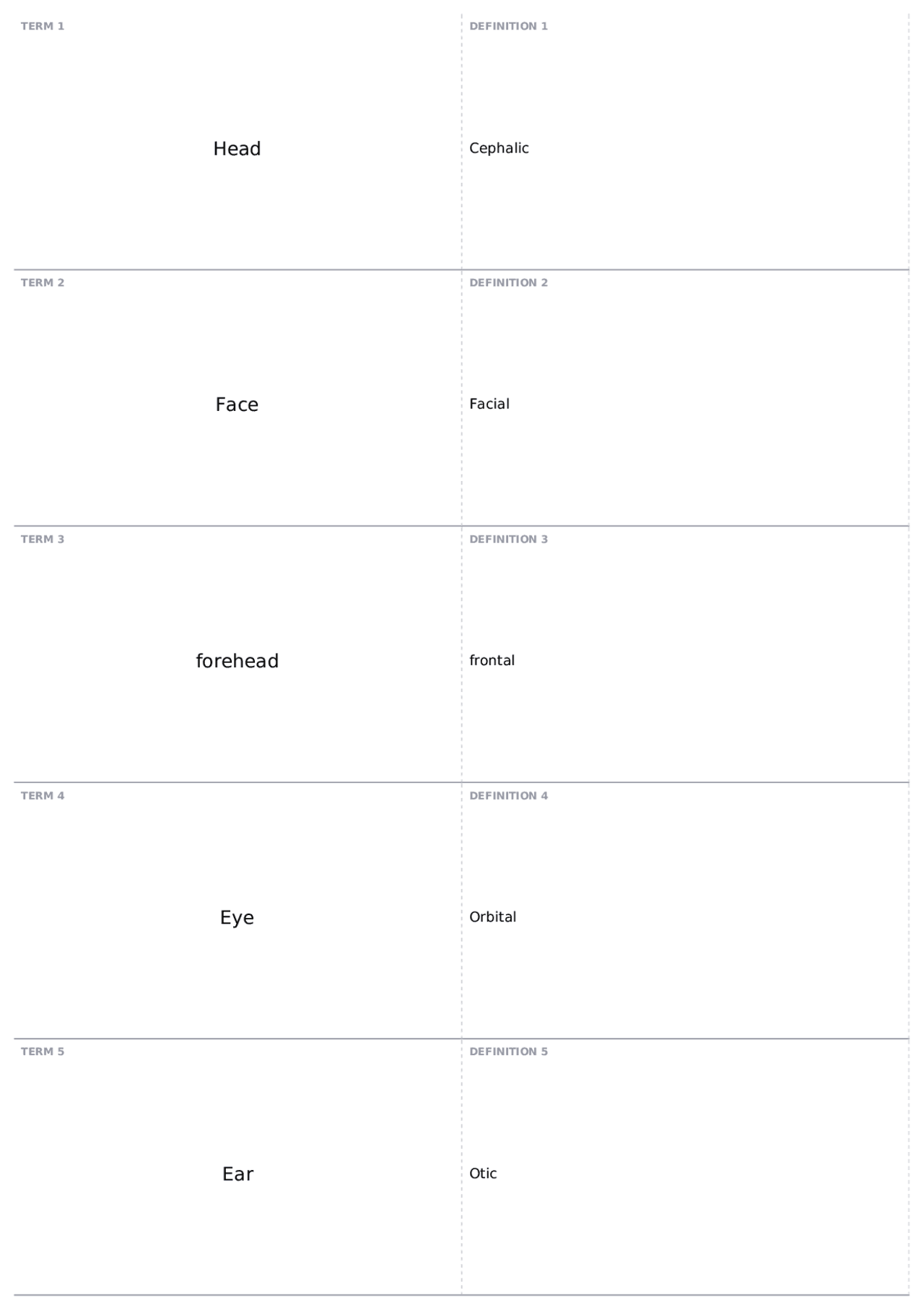 TERM 1

Head

DEFINITION 1

Cephalic

TERM 2

Face

DEFINITION 2

Facial

TERM 3

forehead

DEFINITION 3

frontal

TERM 4

Eye

DEFINITION 4

Orbital

TERM 5

Ear

DEFINITION 5

Otic